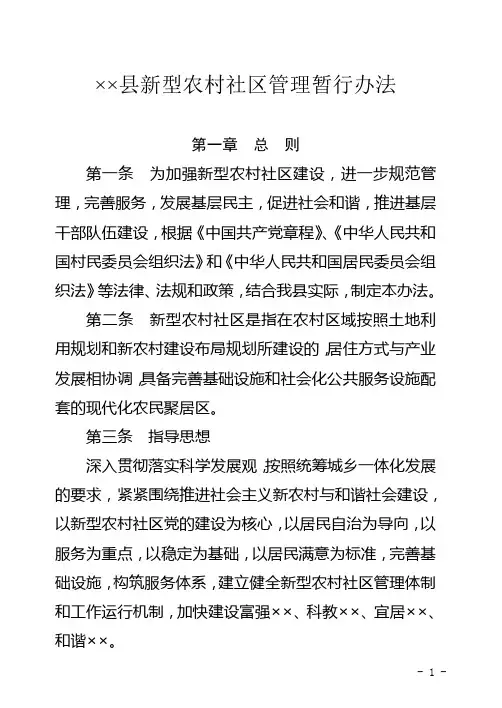 ××县新型农村社区管理暂行办法

第一章　总　则

第一条　为加强新型农村社区建设，进一步规范管理，完善服务，发展基层民主，促进社会和谐，推进基层干部队伍建设，根据《中国共产党章程》、《中华人民共和国村民委员会组织法》和《中华人民共和国居民委员会组织法》等法律、法规和政策，结合我县实际，制定本办法。

第二条　新型农村社区是指在农村区域按照土地利用规划和新农村建设布局规划所建设的，居住方式与产业发展相协调，具备完善基础设施和社会化公共服务设施配套的现代化农民聚居区。

第三条　指导思想

深入贯彻落实科学发展观，按照统筹城乡一体化发展的要求，紧紧围绕推进社会主义新农村与和谐社会建设，以新型农村社区党的建设为核心，以居民自治为导向，以服务为重点，以稳定为基础，以居民满意为标准，完善基础设施，构筑服务体系，建立健全新型农村社区管理体制和工作运行机制，加快建设富强××、科教××、宜居××、和谐××。

- 1 -